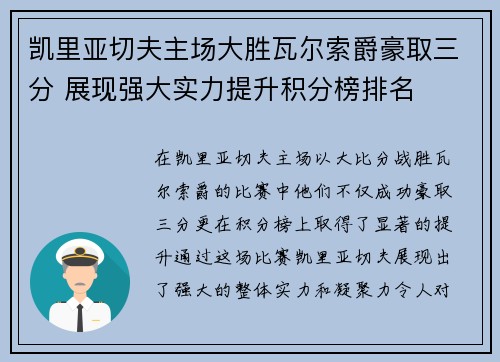 凯里亚切夫主场大胜瓦尔索爵豪取三分 展现强大实力提升积分榜排名

在凯里亚切夫主场以大比分战胜瓦尔索爵的比赛中他们不仅成功豪取三分更在积分榜上取得了显著的提升通过这场比赛凯里亚切夫展现出了强大的整体实力和凝聚力令人对